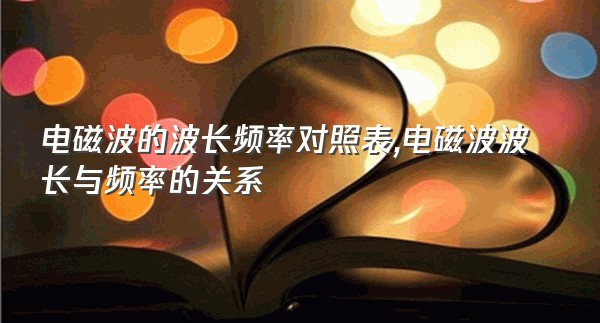 电磁波的波长频率对照表,电磁波波长与频率的关系